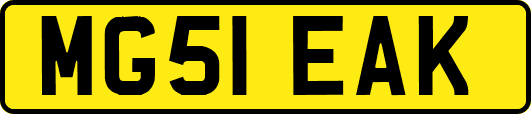 MG51 EAK